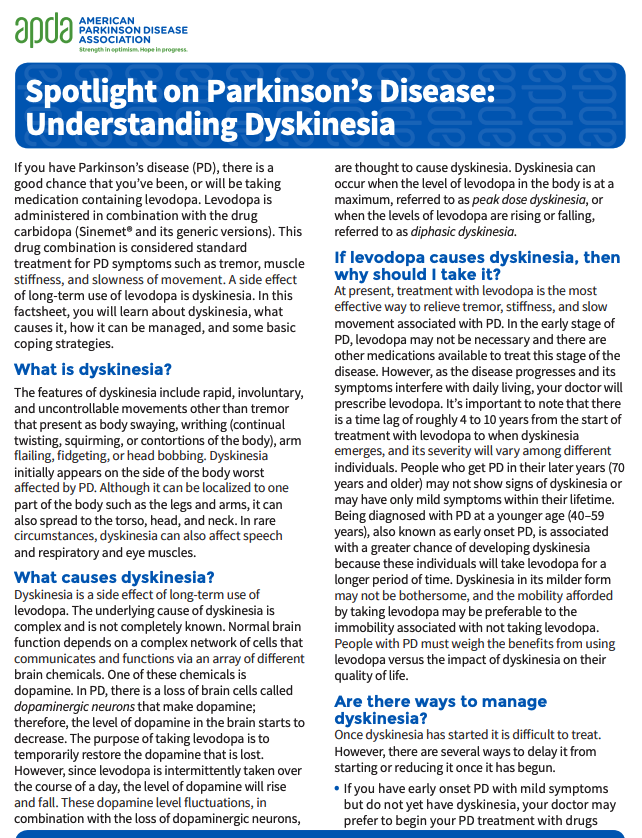 apda AMERICAN PARKINSON DISEASE ASSOCIATION
Strength in optimism. Hope in progress.

Spotlight on Parkinson's Disease: Understanding Dyskinesia

If you have Parkinson's disease (PD), there is a good chance that you've been, or will be taking medication containing levodopa. Levodopa is administered in combination with the drug carbidopa (Sinemet® and its generic versions). This drug combination is considered standard treatment for PD symptoms such as tremor, muscle stiffness, and slowness of movement. A side effect of long-term use of levodopa is dyskinesia. In this factsheet, you will learn about dyskinesia, what causes it, how it can be managed, and some basic coping strategies.

What is dyskinesia?

The features of dyskinesia include rapid, involuntary, and uncontrollable movements other than tremor that present as body swaying, writhing (continual twisting, squirming, or contortions of the body), arm flailing, fidgeting, or head bobbing. Dyskinesia initially appears on the side of the body worst affected by PD. Although it can be localized to one part of the body such as the legs and arms, it can also spread to the torso, head, and neck. In rare circumstances, dyskinesia can also affect speech and respiratory and eye muscles.

What causes dyskinesia?

Dyskinesia is a side effect of long-term use of levodopa. The underlying cause of dyskinesia is complex and is not completely known. Normal brain function depends on a complex network of cells that communicates and functions via an array of different brain chemicals. One of these chemicals is dopamine. In PD, there is a loss of brain cells called dopaminergic neurons that make dopamine; therefore, the level of dopamine in the brain starts to decrease. The purpose of taking levodopa is to temporarily restore the dopamine that is lost. However, since levodopa is intermittently taken over the course of a day, the level of dopamine will rise and fall. These dopamine level fluctuations, in combination with the loss of dopaminergic neurons, are thought to cause dyskinesia. Dyskinesia can occur when the level of levodopa in the body is at a maximum, referred to as peak dose dyskinesia, or when the levels of levodopa are rising or falling, referred to as diphasic dyskinesia.

If levodopa causes dyskinesia, then why should I take it?

At present, treatment with levodopa is the most effective way to relieve tremor, stiffness, and slow movement associated with PD. In the early stage of PD, levodopa may not be necessary and there are other medications available to treat this stage of the disease. However, as the disease progresses and its symptoms interfere with daily living, your doctor will prescribe levodopa. It's important to note that there is a time lag of roughly 4 to 10 years from the start of treatment with levodopa to when dyskinesia emerges, and its severity will vary among different individuals. People who get PD in their later years (70 years and older) may not show signs of dyskinesia or may have only mild symptoms within their lifetime. Being diagnosed with PD at a younger age (40–59 years), also known as early onset PD, is associated with a greater chance of developing dyskinesia because these individuals will take levodopa for a longer period of time. Dyskinesia in its milder form may not be bothersome, and the mobility afforded by taking levodopa may be preferable to the immobility associated with not taking levodopa. People with PD must weigh the benefits from using levodopa versus the impact of dyskinesia on their quality of life.

Are there ways to manage dyskinesia?

Once dyskinesia has started it is difficult to treat. However, there are several ways to delay it from starting or reducing it once it has begun.

• If you have early onset PD with mild symptoms but do not yet have dyskinesia, your doctor may prefer to begin your PD treatment with drugs